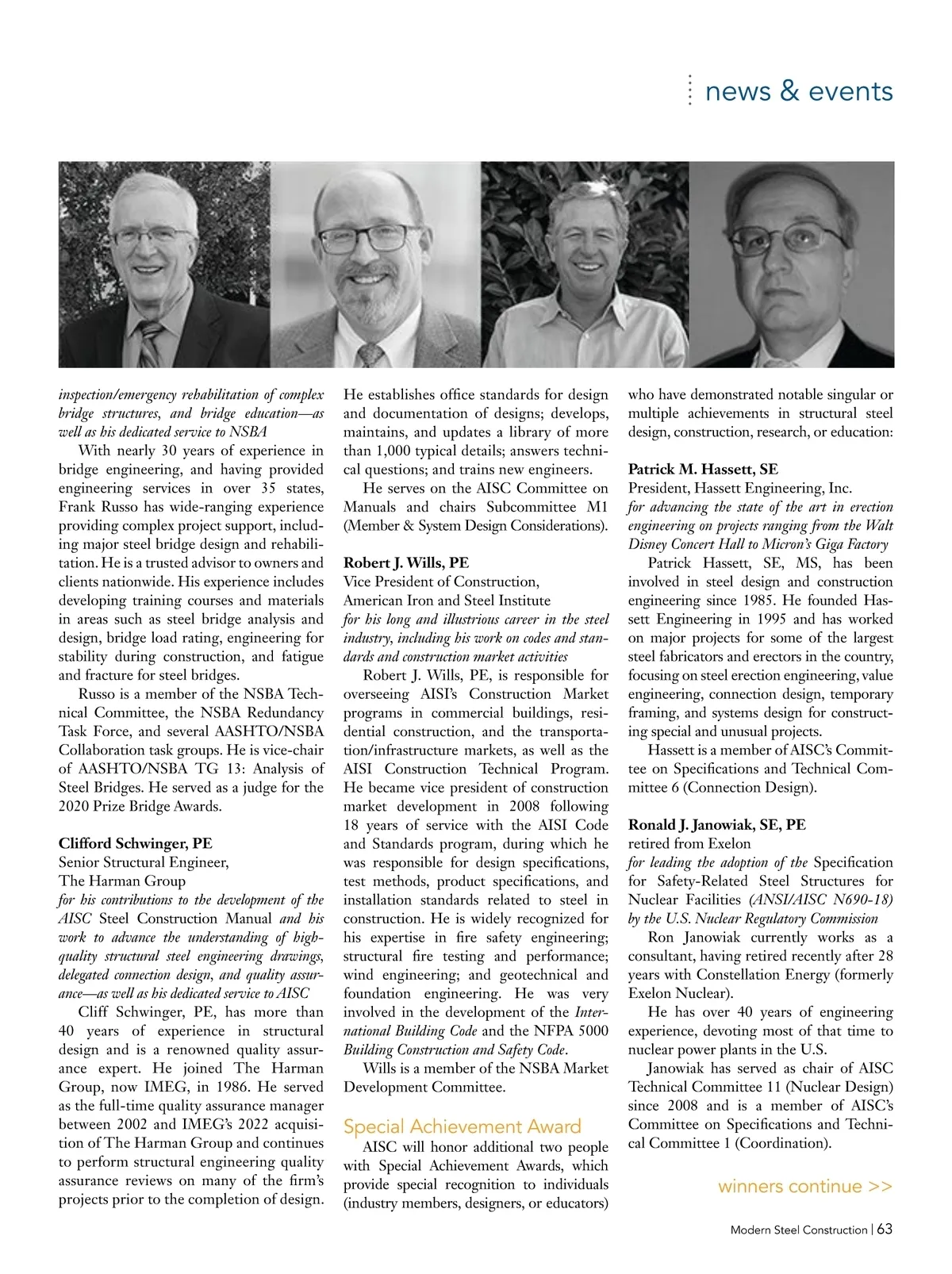 news & events

inspection/emergency rehabilitation of complex bridge structures, and bridge education—as well as his dedicated service to NSBA

With nearly 30 years of experience in bridge engineering, and having provided engineering services in over 35 states, Frank Russo has wide-ranging experience providing complex project support, including major steel bridge design and rehabilitation. He is a trusted advisor to owners and clients nationwide. His experience includes developing training courses and materials in areas such as steel bridge analysis and design, bridge load rating, engineering for stability during construction, and fatigue and fracture for steel bridges.

Russo is a member of the NSBA Technical Committee, the NSBA Redundancy Task Force, and several AASHTO/NSBA Collaboration task groups. He is vice-chair of AASHTO/NSBA TG 13: Analysis of Steel Bridges. He served as a judge for the 2020 Prize Bridge Awards.

Clifford Schwinger, PE
Senior Structural Engineer,
The Harman Group
for his contributions to the development of the AISC Steel Construction Manual and his work to advance the understanding of high-quality structural steel engineering drawings, delegated connection design, and quality assurance—as well as his dedicated service to AISC

Cliff Schwinger, PE, has more than 40 years of experience in structural design and is a renowned quality assurance expert. He joined The Harman Group, now IMEG, in 1986. He served as the full-time quality assurance manager between 2002 and IMEG's 2022 acquisition of The Harman Group and continues to perform structural engineering quality assurance reviews on many of the firm's projects prior to the completion of design. He establishes office standards for design and documentation of designs; develops, maintains, and updates a library of more than 1,000 typical details; answers technical questions; and trains new engineers.

He serves on the AISC Committee on Manuals and chairs Subcommittee M1 (Member & System Design Considerations).

Robert J. Wills, PE
Vice President of Construction,
American Iron and Steel Institute
for his long and illustrious career in the steel industry, including his work on codes and standards and construction market activities

Robert J. Wills, PE, is responsible for overseeing AISI's Construction Market programs in commercial buildings, residential construction, and the transportation/infrastructure markets, as well as the AISI Construction Technical Program. He became vice president of construction market development in 2008 following 18 years of service with the AISI Code and Standards program, during which he was responsible for design specifications, test methods, product specifications, and installation standards related to steel in construction. He is widely recognized for his expertise in fire safety engineering; structural fire testing and performance; wind engineering; and geotechnical and foundation engineering. He was very involved in the development of the International Building Code and the NFPA 5000 Building Construction and Safety Code.

Wills is a member of the NSBA Market Development Committee.

Special Achievement Award

AISC will honor additional two people with Special Achievement Awards, which provide special recognition to individuals (industry members, designers, or educators) who have demonstrated notable singular or multiple achievements in structural steel design, construction, research, or education:

Patrick M. Hassett, SE
President, Hassett Engineering, Inc.
for advancing the state of the art in erection engineering on projects ranging from the Walt Disney Concert Hall to Micron's Giga Factory

Patrick Hassett, SE, MS, has been involved in steel design and construction engineering since 1985. He founded Hassett Engineering in 1995 and has worked on major projects for some of the largest steel fabricators and erectors in the country, focusing on steel erection engineering, value engineering, connection design, temporary framing, and systems design for constructing special and unusual projects.

Hassett is a member of AISC's Committee on Specifications and Technical Committee 6 (Connection Design).

Ronald J. Janowiak, SE, PE
retired from Exelon
for leading the adoption of the Specification for Safety-Related Steel Structures for Nuclear Facilities (ANSI/AISC N690-18) by the U.S. Nuclear Regulatory Commission

Ron Janowiak currently works as a consultant, having retired recently after 28 years with Constellation Energy (formerly Exelon Nuclear).

He has over 40 years of engineering experience, devoting most of that time to nuclear power plants in the U.S.

Janowiak has served as chair of AISC Technical Committee 11 (Nuclear Design) since 2008 and is a member of AISC's Committee on Specifications and Technical Committee 1 (Coordination).

winners continue >>

Modern Steel Construction | 63